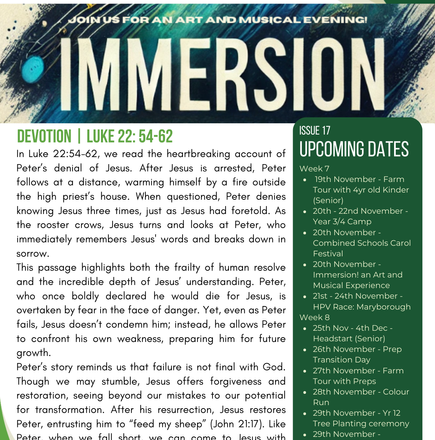 JOIN US FOR AN ART AND MUSICAL EVENING!

IMMERSION

DEVOTION | LUKE 22: 54-62

In Luke 22:54-62, we read the heartbreaking account of Peter's denial of Jesus. After Jesus is arrested, Peter follows at a distance, warming himself by a fire outside the high priest's house. When questioned, Peter denies knowing Jesus three times, just as Jesus had foretold. As the rooster crows, Jesus turns and looks at Peter, who immediately remembers Jesus' words and breaks down in sorrow.

This passage highlights both the frailty of human resolve and the incredible depth of Jesus' understanding. Peter, who once boldly declared he would die for Jesus, is overtaken by fear in the face of danger. Yet, even as Peter fails, Jesus doesn't condemn him; instead, he allows Peter to confront his own weakness, preparing him for future growth.

Peter's story reminds us that failure is not final with God. Though we may stumble, Jesus offers forgiveness and restoration, seeing beyond our mistakes to our potential for transformation. After his resurrection, Jesus restores Peter, entrusting him to "feed my sheep" (John 21:17). Like Peter, when we fall short, we can come to Jesus with

ISSUE 17

UPCOMING DATES

Week 7
- 19th November - Farm Tour with 4yr old Kinder (Senior)
- 20th - 22nd November - Year 3/4 Camp
- 20th November - Combined Schools Carol Festival
- 20th November - Immersion! an Art and Musical Experience
- 21st - 24th November - HPV Race: Maryborough

Week 8
- 25th Nov - 4th Dec - Headstart (Senior)
- 26th November - Prep Transition Day
- 27th November - Farm Tour with Preps
- 28th November - Colour Run
- 29th November - Yr 12 Tree Planting ceremony
- 29th November -